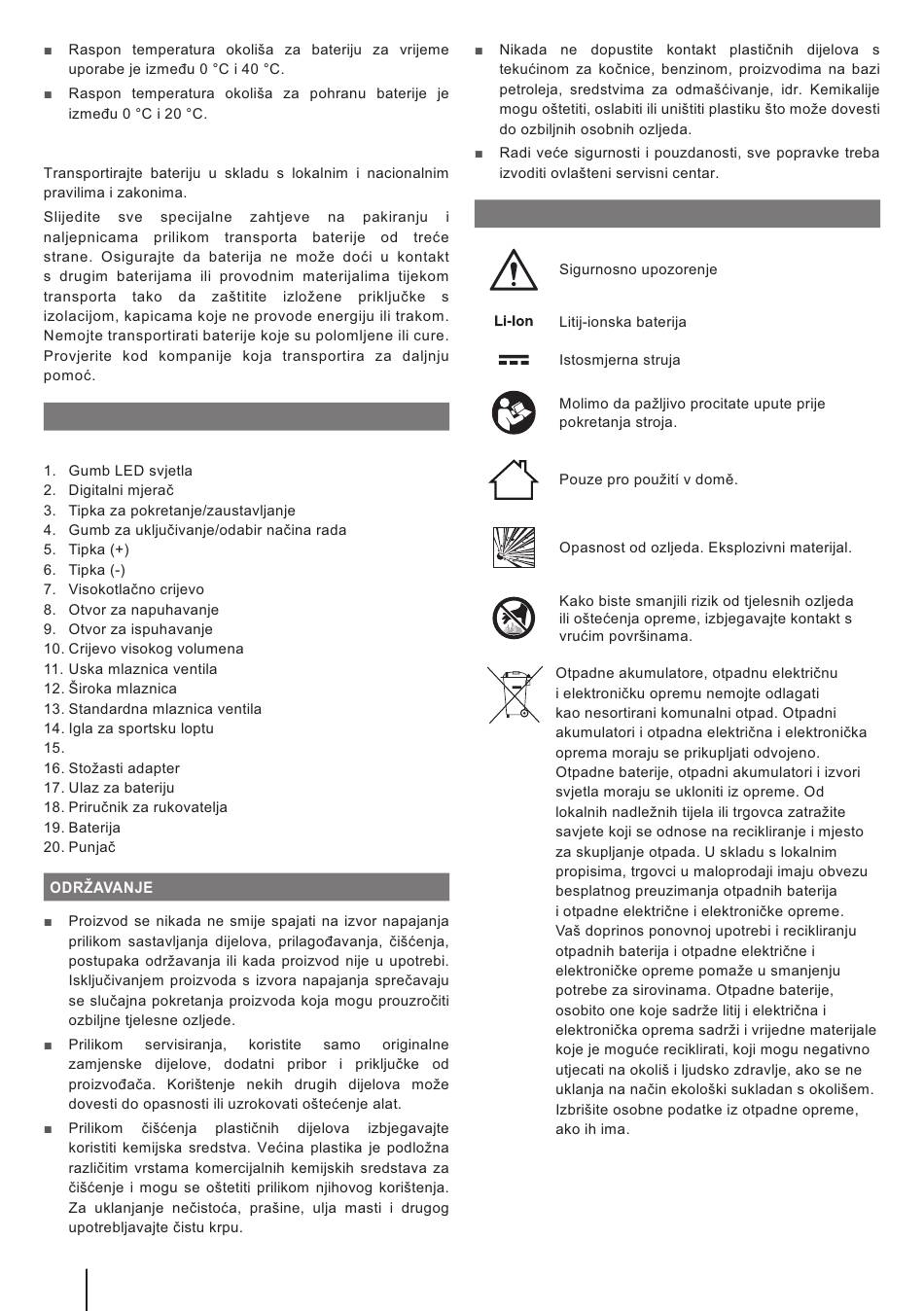 ■ Raspon temperatura okoliša za bateriju za vrijeme uporabe je između 0 °C i 40 °C.

■ Raspon temperatura okoliša za pohranu baterije je između 0 °C i 20 °C.

Transportirajte bateriju u skladu s lokalnim i nacionalnim pravilima i zakonima.

Slijedite sve specijalne zahtjeve na pakiranju i naljepnicama prilikom transporta baterije od treće strane. Osigurajte da baterija ne može doći u kontakt s drugim baterijama ili provodnim materijalima tijekom transporta tako da zaštitite izložene priključke s izolacijom, kapicama koje ne provode energiju ili trakom. Nemojte transportirati baterije koje su polomljene ili cure. Provjerite kod kompanije koja transportira za daljnju pomoć.

1. Gumb LED svjetla
2. Digitalni mjerač
3. Tipka za pokretanje/zaustavljanje
4. Gumb za uključivanje/odabir načina rada
5. Tipka (+)
6. Tipka (-)
7. Visokotlačno crijevo
8. Otvor za napuhavanje
9. Otvor za ispuhavanje
10. Crijevo visokog volumena
11. Uska mlaznica ventila
12. Široka mlaznica
13. Standardna mlaznica ventila
14. Igla za sportsku loptu
15.
16. Stožasti adapter
17. Ulaz za bateriju
18. Priručnik za rukovatelja
19. Baterija
20. Punjač

ODRŽAVANJE

■ Proizvod se nikada ne smije spajati na izvor napajanja prilikom sastavljanja dijelova, prilagođavanja, čišćenja, postupaka održavanja ili kada proizvod nije u upotrebi. Isključivanjem proizvoda s izvora napajanja sprečavaju se slučajna pokretanja proizvoda koja mogu prouzročiti ozbiljne tjelesne ozljede.

■ Prilikom servisiranja, koristite samo originalne zamjenske dijelove, dodatni pribor i priključke od proizvođača. Korištenje nekih drugih dijelova može dovesti do opasnosti ili uzrokovati oštećenje alat.

■ Prilikom čišćenja plastičnih dijelova izbjegavajte koristiti kemijska sredstva. Većina plastika je podložna različitim vrstama komercijalnih kemijskih sredstava za čišćenje i mogu se oštetiti prilikom njihovog korištenja. Za uklanjanje nečistoća, prašine, ulja masti i drugog upotrebljavajte čistu krpu.

■ Nikada ne dopustite kontakt plastičnih dijelova s tekućinom za kočnice, benzinom, proizvodima na bazi petroleja, sredstvima za odmašćivanje, idr. Kemikalije mogu oštetiti, oslabiti ili uništiti plastiku što može dovesti do ozbiljnih osobnih ozljeda.

■ Radi veće sigurnosti i pouzdanosti, sve popravke treba izvoditi ovlašteni servisni centar.

Sigurnosno upozorenje

Li-Ion Litij-ionska baterija

Istosmjerna struja

Molimo da pažljivo procitate upute prije pokretanja stroja.

Pouze pro použití v domě.

Opasnost od ozljeda. Eksplozivni materijal.

Kako biste smanjili rizik od tjelesnih ozljeda ili oštećenja opreme, izbjegavajte kontakt s vrućim površinama.

Otpadne akumulatore, otpadnu električnu i elektroničku opremu nemojte odlagati kao nesortirani komunalni otpad. Otpadni akumulatori i otpadna električna i elektronička oprema moraju se prikupljati odvojeno. Otpadne baterije, otpadni akumulatori i izvori svjetla moraju se ukloniti iz opreme. Od lokalnih nadležnih tijela ili trgovca zatražite savjete koji se odnose na recikliranje i mjesto za skupljanje otpada. U skladu s lokalnim propisima, trgovci u maloprodaji imaju obvezu besplatnog preuzimanja otpadnih baterija i otpadne električne i elektroničke opreme. Vaš doprinos ponovnoj upotrebi i recikliranju otpadnih baterija i otpadne električne i elektroničke opreme pomaže u smanjenju potrebe za sirovinama. Otpadne baterije, osobito one koje sadrže litij i električna i elektronička oprema sadrži i vrijedne materijale koje je moguće reciklirati, koji mogu negativno utjecati na okoliš i ljudsko zdravlje, ako se ne uklanja na način ekološki sukladan s okolišem. Izbrišite osobne podatke iz otpadne opreme, ako ih ima.